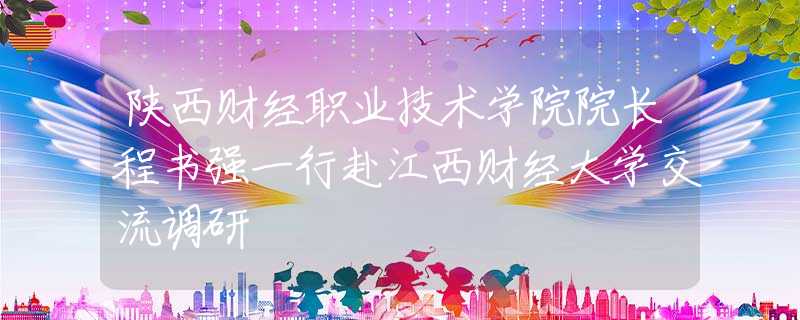 陕西财经职业技术学院院长程书强一行赴江西财经大学交流调研